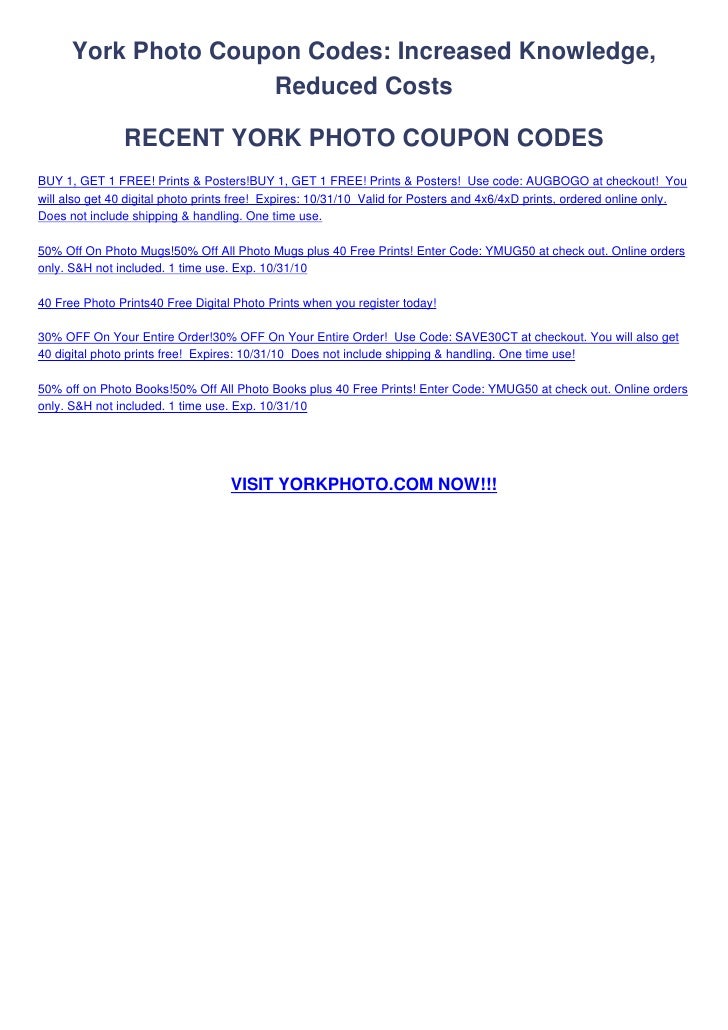 York Photo Coupon Codes: Increased Knowledge, Reduced Costs

RECENT YORK PHOTO COUPON CODES

BUY 1, GET 1 FREE! Prints & Posters!BUY 1, GET 1 FREE! Prints & Posters! Use code: AUGBOGO at checkout! You will also get 40 digital photo prints free! Expires: 10/31/10 Valid for Posters and 4x6/4xD prints, ordered online only. Does not include shipping & handling. One time use.

50% Off On Photo Mugs!50% Off All Photo Mugs plus 40 Free Prints! Enter Code: YMUG50 at check out. Online orders only. S&H not included. 1 time use. Exp. 10/31/10

40 Free Photo Prints40 Free Digital Photo Prints when you register today!

30% OFF On Your Entire Order!30% OFF On Your Entire Order! Use Code: SAVE30CT at checkout. You will also get 40 digital photo prints free! Expires: 10/31/10 Does not include shipping & handling. One time use!

50% off on Photo Books!50% Off All Photo Books plus 40 Free Prints! Enter Code: YMUG50 at check out. Online orders only. S&H not included. 1 time use. Exp. 10/31/10

VISIT YORKPHOTO.COM NOW!!!